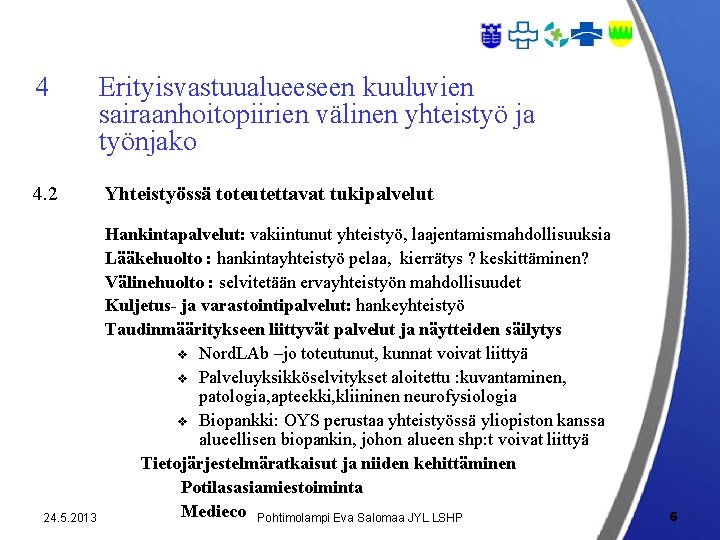 4 Erityisvastuualueeseen kuuluvien sairaanhoitopiirien välinen yhteistyö ja työnjako

4.2 Yhteistyössä toteutettavat tukipalvelut

Hankintapalvelut: vakiintunut yhteistyö, laajentamismahdollisuuksia
Lääkehuolto : hankintayhteistyö pelaa, kierrätys ? keskittäminen?
Välinehuolto : selvitetään ervayhteistyön mahdollisuudet
Kuljetus- ja varastointipalvelut: hankeyhteistyö
Taudinmääritykseen liittyvät palvelut ja näytteiden säilytys

❖ NordLAb –jo toteutunut, kunnat voivat liittyä
❖ Palveluyksikköselvitykset aloitettu :kuvantaminen, patologia,apteekki,kliininen neurofysiologia
❖ Biopankki: OYS perustaa yhteistyössä yliopiston kanssa alueellisen biopankin, johon alueen shp:t voivat liittyä

Tietojärjestelmäratkaisut ja niiden kehittäminen
Potilasasiamiestoiminta
Medieco

24.5.2013 Pohtimolampi Eva Salomaa JYL LSHP 6